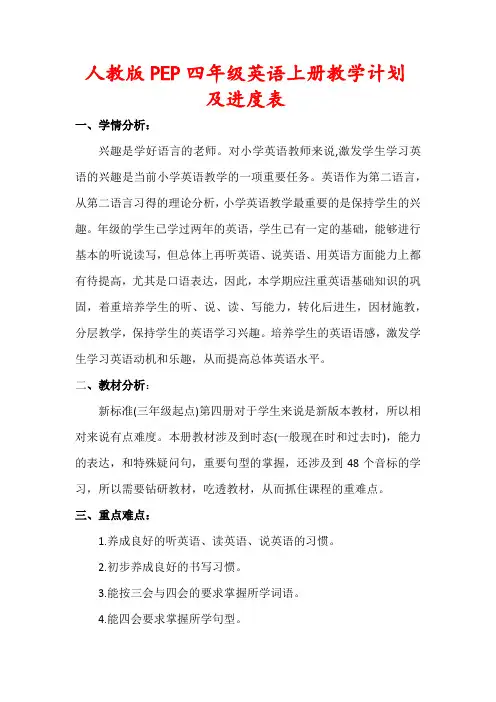 人教版PEP四年级英语上册教学计划及进度表

一、学情分析：

兴趣是学好语言的老师。对小学英语教师来说,激发学生学习英语的兴趣是当前小学英语教学的一项重要任务。英语作为第二语言，从第二语言习得的理论分析，小学英语教学最重要的是保持学生的兴趣。年级的学生已学过两年的英语，学生已有一定的基础，能够进行基本的听说读写，但总体上再听英语、说英语、用英语方面能力上都有待提高，尤其是口语表达，因此，本学期应注重英语基础知识的巩固，着重培养学生的听、说、读、写能力，转化后进生，因材施教，分层教学，保持学生的英语学习兴趣。培养学生的英语语感，激发学生学习英语动机和乐趣，从而提高总体英语水平。

二、教材分析：

新标准(三年级起点)第四册对于学生来说是新版本教材，所以相对来说有点难度。本册教材涉及到时态(一般现在时和过去时)，能力的表达，和特殊疑问句，重要句型的掌握，还涉及到 48 个音标的学习，所以需要钻研教材，吃透教材，从而抓住课程的重难点。

三、重点难点：

1.养成良好的听英语、读英语、说英语的习惯。

2.初步养成良好的书写习惯。

3.能按三会与四会的要求掌握所学词语。

4.能四会要求掌握所学句型。